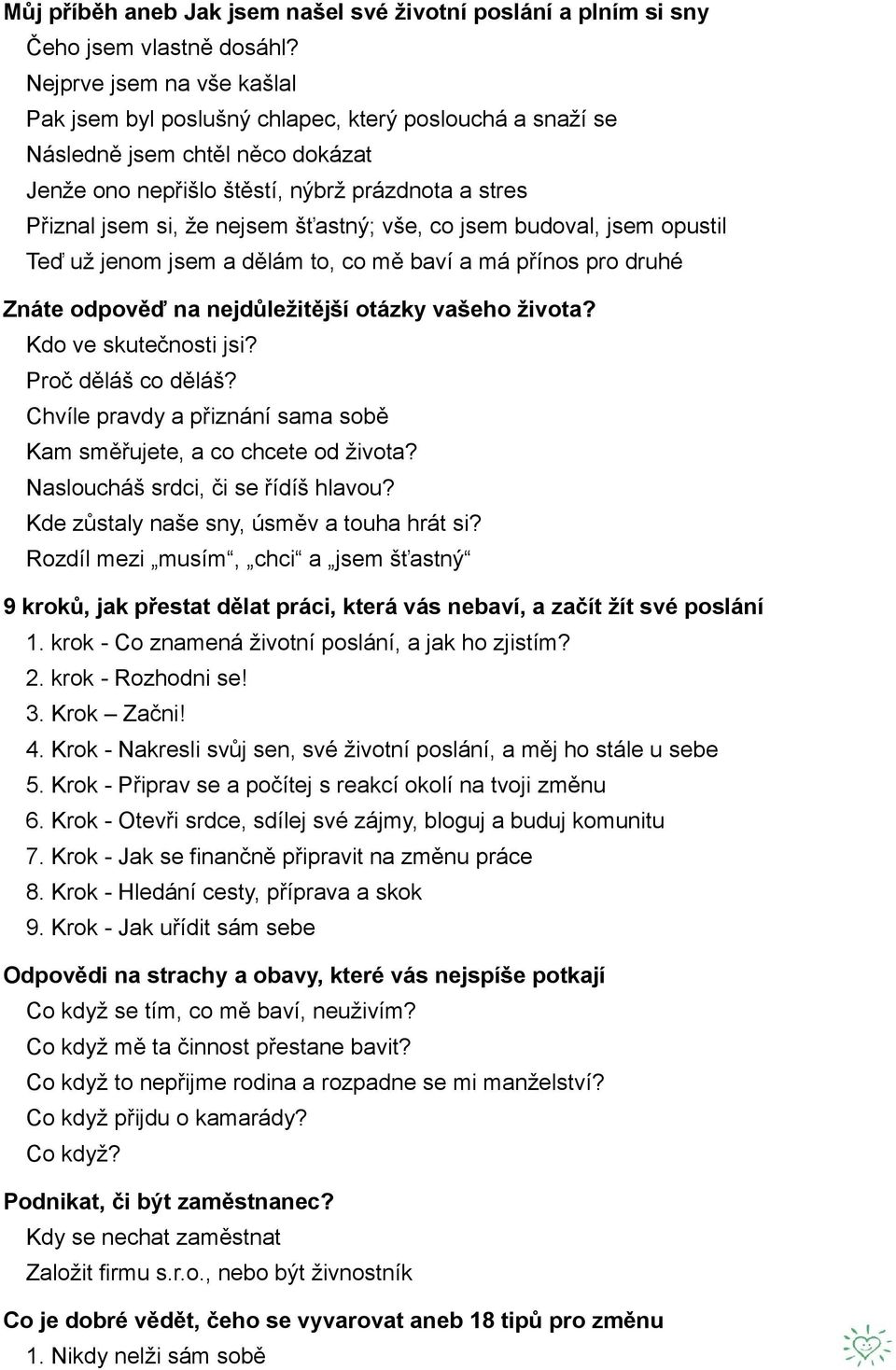 Můj příběh aneb Jak jsem našel své životní poslání a plním si sny
Čeho jsem vlastně dosáhl?
Nejprve jsem na vše kašlal
Pak jsem byl poslušný chlapec, který poslouchá a snaží se
Následně jsem chtěl něco dokázat
Jenže ono nepřišlo štěstí, nýbrž prázdnota a stres
Přiznal jsem si, že nejsem šťastný; vše, co jsem budoval, jsem opustil
Teď už jenom jsem a dělám to, co mě baví a má přínos pro druhé

Znáte odpověď na nejdůležitější otázky vašeho života?
Kdo ve skutečnosti jsi?
Proč děláš co děláš?
Chvíle pravdy a přiznání sama sobě
Kam směřujete, a co chcete od života?
Nasloucháš srdci, či se řídíš hlavou?
Kde zůstaly naše sny, úsměv a touha hrát si?
Rozdíl mezi „musím“, „chci“ a „jsem šťastný“

9 kroků, jak přestat dělat práci, která vás nebaví, a začít žít své poslání
1. krok - Co znamená životní poslání, a jak ho zjistím?
2. krok - Rozhodni se!
3. Krok – Začni!
4. Krok - Nakresli svůj sen, své životní poslání, a měj ho stále u sebe
5. Krok - Připrav se a počítej s reakcí okolí na tvoji změnu
6. Krok - Otevři srdce, sdílej své zájmy, bloguj a buduj komunitu
7. Krok - Jak se finančně připravit na změnu práce
8. Krok - Hledání cesty, příprava a skok
9. Krok - Jak uřídit sám sebe

Odpovědi na strachy a obavy, které vás nejspíše potkají
Co když se tím, co mě baví, neuživím?
Co když mě ta činnost přestane bavit?
Co když to nepřijme rodina a rozpadne se mi manželství?
Co když přijdu o kamarády?
Co když?

Podnikat, či být zaměstnanec?
Kdy se nechat zaměstnat
Založit firmu s.r.o., nebo být živnostník

Co je dobré vědět, čeho se vyvarovat aneb 18 tipů pro změnu
1. Nikdy nelži sám sobě